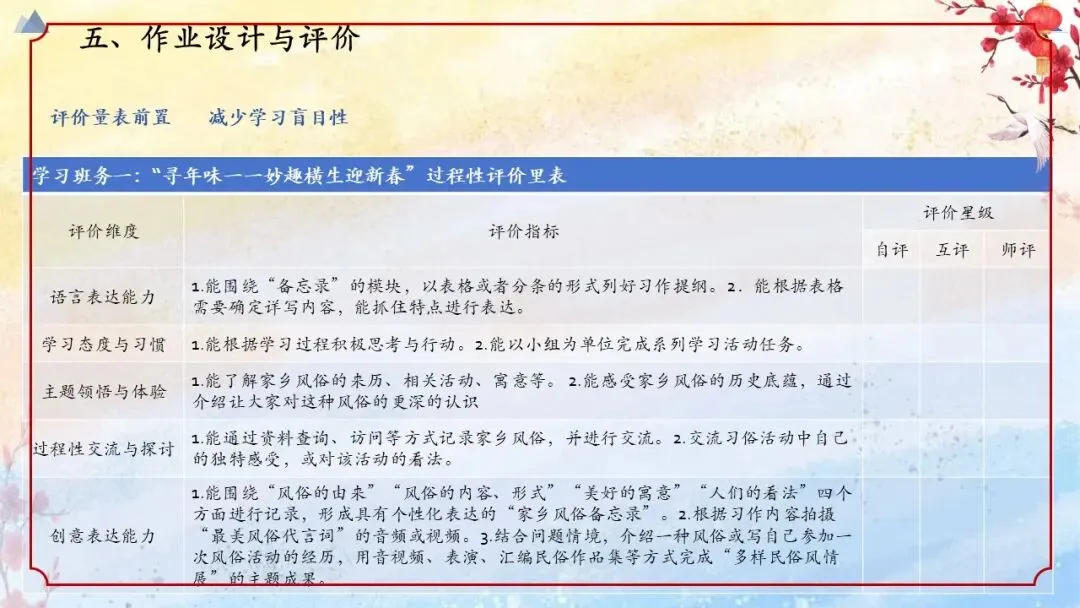 五、作业设计与评价

评价量表前置 减少学习盲目性

学习班务一：“寻年味——妙趣横生迎新春”过程性评价里表

| 评价维度 | 评价指标 | 评价星级 | | |
|---|---|---|---|---|
| | | 自评 | 互评 | 师评 |
| 语言表达能力 | 1.能围绕“备忘录”的模块，以表格或者分条的形式列好习作提纲。2．能根据表格需要确定详写内容，能抓住特点进行表达。 | | | |
| 学习态度与习惯 | 1.能根据学习过程积极思考与行动。2.能以小组为单位完成系列学习活动任务。 | | | |
| 主题领悟与体验 | 1.能了解家乡风俗的来历、相关活动、寓意等。2.能感受家乡风俗的历史底蕴，通过介绍让大家对这种风俗的更深的认识 | | | |
| 过程性交流与探讨 | 1.能通过资料查询、访问等方式记录家乡风俗，并进行交流。2.交流习俗活动中自己的独特感受，或对该活动的看法。 | | | |
| 创意表达能力 | 1.能围绕“风俗的由来”“风俗的内容、形式”“美好的寓意”“人们的看法”四个方面进行记录，形成具有个性化表达的“家乡风俗备忘录”。2.根据习作内容拍摄“最美风俗代言词”的音频或视频。3.结合问题情境，介绍一种风俗或写自己参加一次风俗活动的经历，用音视频、表演、汇编民俗作品集等方式完成“多样民俗风情展”的主题成果。 | | | |